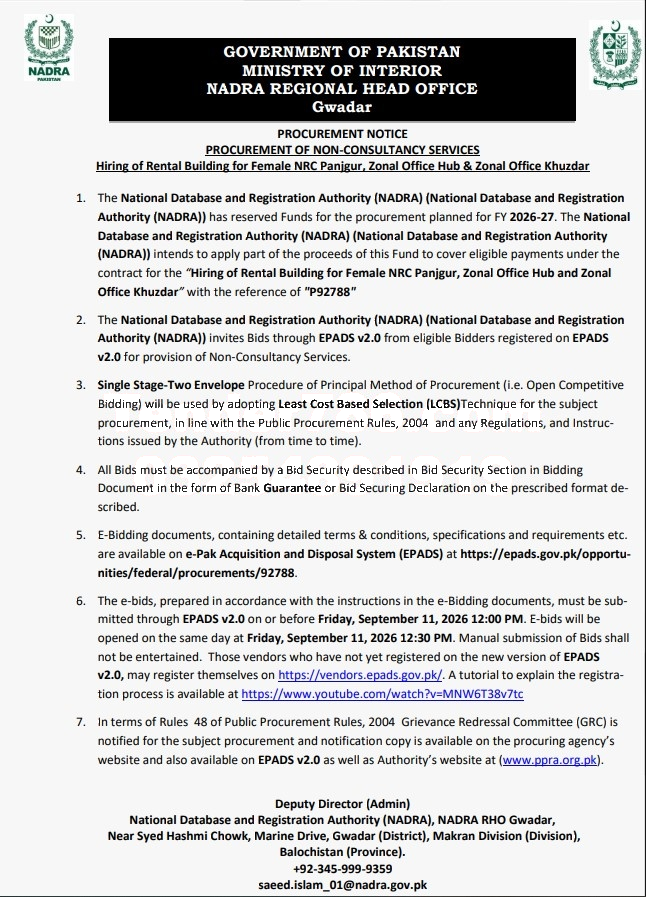 NADRA
PAKISTAN

GOVERNMENT OF PAKISTAN
MINISTRY OF INTERIOR
NADRA REGIONAL HEAD OFFICE
Gwadar

PROCUREMENT NOTICE
PROCUREMENT OF NON-CONSULTANCY SERVICES
Hiring of Rental Building for Female NRC Panjgur, Zonal Office Hub & Zonal Office Khuzdar

1. The National Database and Registration Authority (NADRA) (National Database and Registration Authority (NADRA)) has reserved Funds for the procurement planned for FY 2026-27. The National Database and Registration Authority (NADRA) (National Database and Registration Authority (NADRA)) intends to apply part of the proceeds of this Fund to cover eligible payments under the contract for the "Hiring of Rental Building for Female NRC Panjgur, Zonal Office Hub and Zonal Office Khuzdar" with the reference of "P92788"

2. The National Database and Registration Authority (NADRA) (National Database and Registration Authority (NADRA)) invites Bids through EPADS v2.0 from eligible Bidders registered on EPADS v2.0 for provision of Non-Consultancy Services.

3. Single Stage-Two Envelope Procedure of Principal Method of Procurement (i.e. Open Competitive Bidding) will be used by adopting Least Cost Based Selection (LCBS)Technique for the subject procurement, in line with the Public Procurement Rules, 2004 and any Regulations, and Instructions issued by the Authority (from time to time).

4. All Bids must be accompanied by a Bid Security described in Bid Security Section in Bidding Document in the form of Bank Guarantee or Bid Securing Declaration on the prescribed format described.

5. E-Bidding documents, containing detailed terms & conditions, specifications and requirements etc. are available on e-Pak Acquisition and Disposal System (EPADS) at https://epads.gov.pk/opportunities/federal/procurements/92788.

6. The e-bids, prepared in accordance with the instructions in the e-Bidding documents, must be submitted through EPADS v2.0 on or before Friday, September 11, 2026 12:00 PM. E-bids will be opened on the same day at Friday, September 11, 2026 12:30 PM. Manual submission of Bids shall not be entertained. Those vendors who have not yet registered on the new version of EPADS v2.0, may register themselves on https://vendors.epads.gov.pk/. A tutorial to explain the registration process is available at https://www.youtube.com/watch?v=MNW6T38v7tc

7. In terms of Rules 48 of Public Procurement Rules, 2004 Grievance Redressal Committee (GRC) is notified for the subject procurement and notification copy is available on the procuring agency's website and also available on EPADS v2.0 as well as Authority's website at (www.ppra.org.pk).

Deputy Director (Admin)
National Database and Registration Authority (NADRA), NADRA RHO Gwadar,
Near Syed Hashmi Chowk, Marine Drive, Gwadar (District), Makran Division (Division),
Balochistan (Province).
+92-345-999-9359
saeed.islam_01@nadra.gov.pk